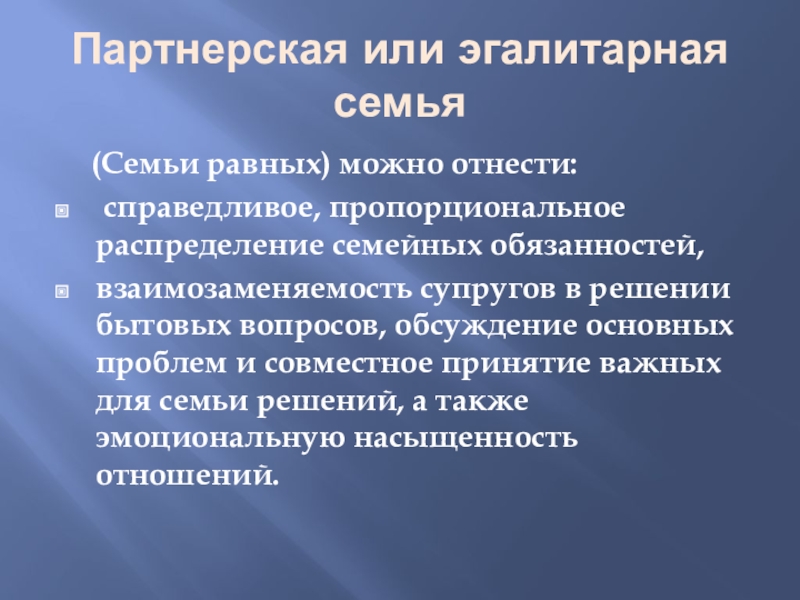 Партнерская или эгалитарная семья

(Семьи равных) можно отнести:

справедливое, пропорциональное распределение семейных обязанностей,

взаимозаменяемость супругов в решении бытовых вопросов, обсуждение основных проблем и совместное принятие важных для семьи решений, а также эмоциональную насыщенность отношений.